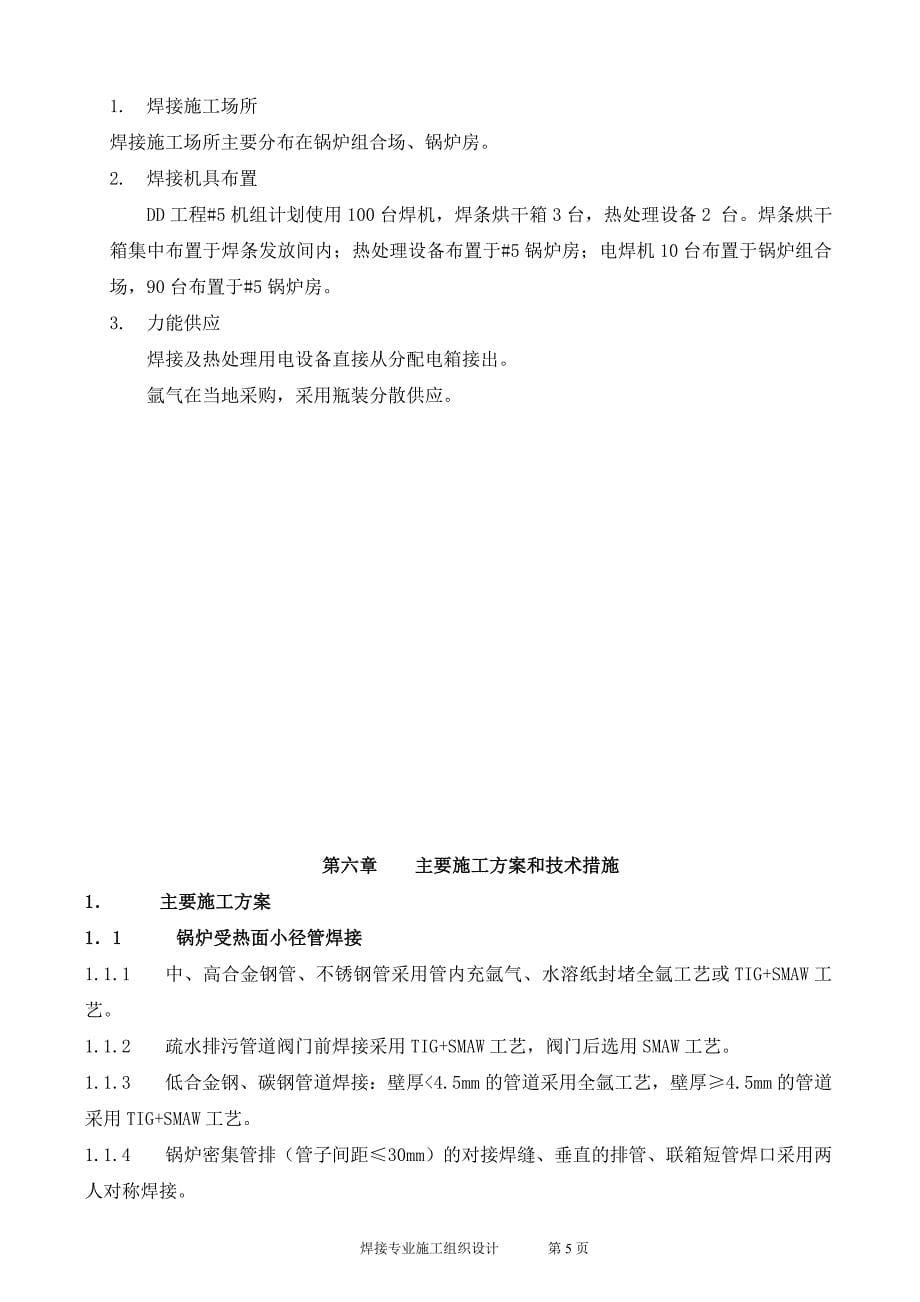 1. 焊接施工场所

焊接施工场所主要分布在锅炉组合场、锅炉房。

2. 焊接机具布置

DD 工程#5 机组计划使用 100 台焊机，焊条烘干箱 3 台，热处理设备 2 台。焊条烘干箱集中布置于焊条发放间内；热处理设备布置于#5 锅炉房；电焊机 10 台布置于锅炉组合场，90 台布置于#5 锅炉房。

3. 力能供应

焊接及热处理用电设备直接从分配电箱接出。

氩气在当地采购，采用瓶装分散供应。

第六章 主要施工方案和技术措施

1. 主要施工方案

1.1 锅炉受热面小径管焊接

1.1.1 中、高合金钢管、不锈钢管采用管内充氩气、水溶纸封堵全氩工艺或 TIG+SMAW 工艺。

1.1.2 疏水排污管道阀门前焊接采用 TIG+SMAW 工艺，阀门后选用 SMAW 工艺。

1.1.3 低合金钢、碳钢管道焊接：壁厚<4.5mm 的管道采用全氩工艺，壁厚≥4.5mm 的管道采用 TIG+SMAW 工艺。

1.1.4 锅炉密集管排（管子间距≤30mm）的对接焊缝、垂直的排管、联箱短管焊口采用两人对称焊接。

焊接专业施工组织设计 第 5 页